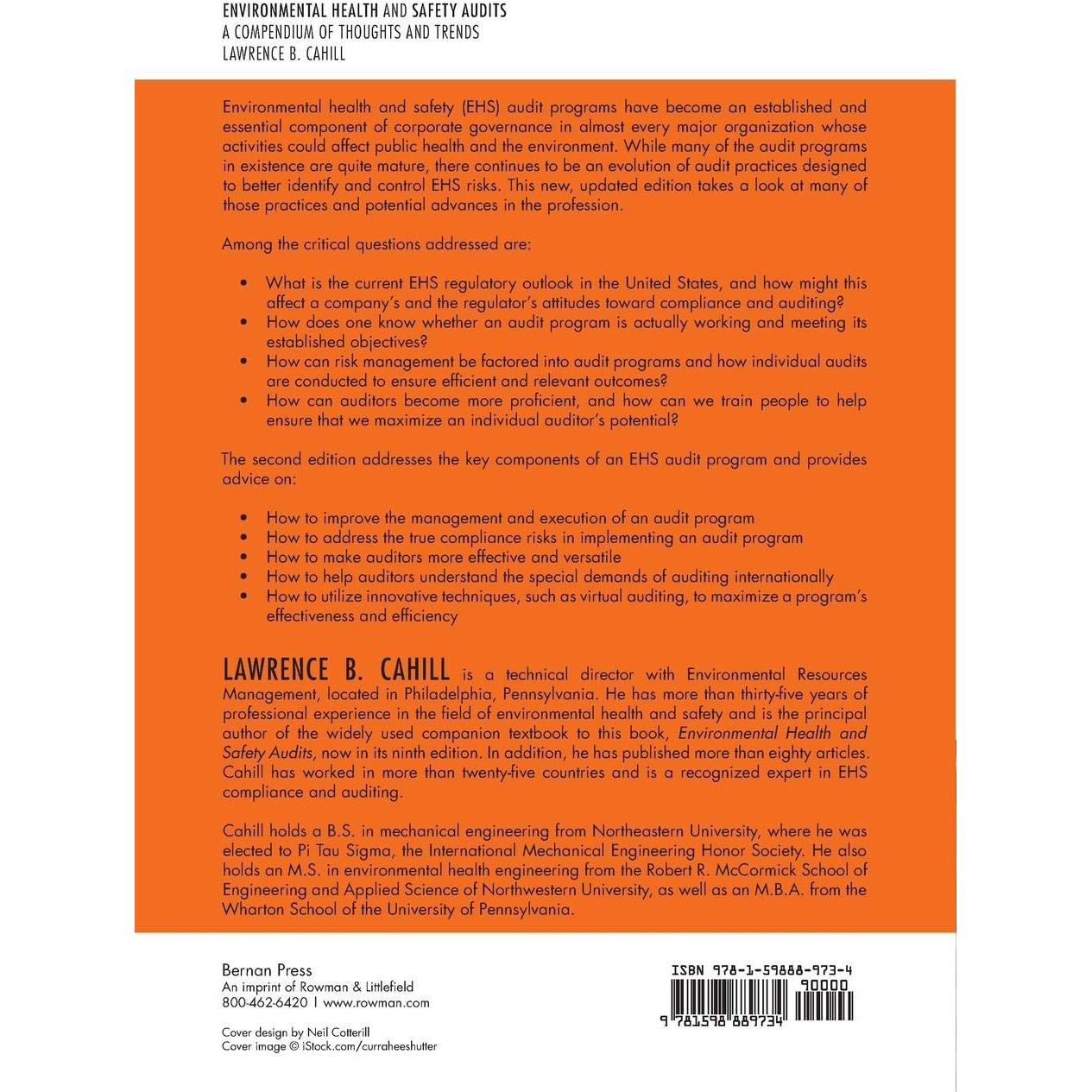 ENVIRONMENTAL HEALTH AND SAFETY AUDITS
A COMPENDIUM OF THOUGHTS AND TRENDS
LAWRENCE B. CAHILL

Environmental health and safety (EHS) audit programs have become an established and essential component of corporate governance in almost every major organization whose activities could affect public health and the environment. While many of the audit programs in existence are quite mature, there continues to be an evolution of audit practices designed to better identify and control EHS risks. This new, updated edition takes a look at many of those practices and potential advances in the profession.

Among the critical questions addressed are:

• What is the current EHS regulatory outlook in the United States, and how might this affect a company's and the regulator's attitudes toward compliance and auditing?
• How does one know whether an audit program is actually working and meeting its established objectives?
• How can risk management be factored into audit programs and how individual audits are conducted to ensure efficient and relevant outcomes?
• How can auditors become more proficient, and how can we train people to help ensure that we maximize an individual auditor's potential?

The second edition addresses the key components of an EHS audit program and provides advice on:

• How to improve the management and execution of an audit program
• How to address the true compliance risks in implementing an audit program
• How to make auditors more effective and versatile
• How to help auditors understand the special demands of auditing internationally
• How to utilize innovative techniques, such as virtual auditing, to maximize a program's effectiveness and efficiency

LAWRENCE B. CAHILL is a technical director with Environmental Resources Management, located in Philadelphia, Pennsylvania. He has more than thirty-five years of professional experience in the field of environmental health and safety and is the principal author of the widely used companion textbook to this book, Environmental Health and Safety Audits, now in its ninth edition. In addition, he has published more than eighty articles. Cahill has worked in more than twenty-five countries and is a recognized expert in EHS compliance and auditing.

Cahill holds a B.S. in mechanical engineering from Northeastern University, where he was elected to Pi Tau Sigma, the International Mechanical Engineering Honor Society. He also holds an M.S. in environmental health engineering from the Robert R. McCormick School of Engineering and Applied Science of Northwestern University, as well as an M.B.A. from the Wharton School of the University of Pennsylvania.

Bernan Press
An imprint of Rowman & Littlefield
800-462-6420 | www.rowman.com

Cover design by Neil Cotterill
Cover image © iStock.com/curraheeshutter

ISBN 978-1-59888-973-4
90000
9 781598 889734